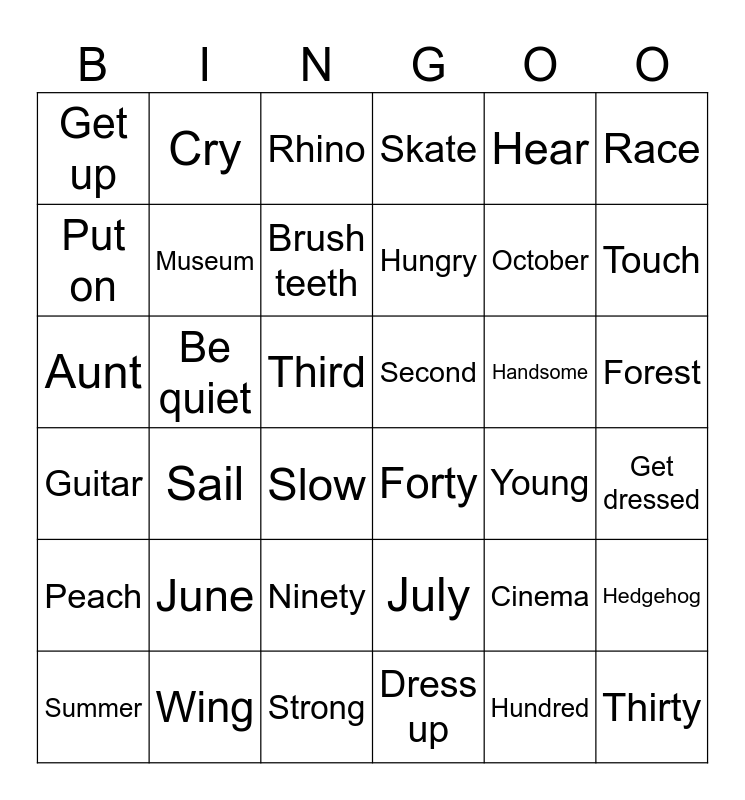 | B | I | N | G | O | O |
|---|---|---|---|---|---|
| Get up | Cry | Rhino | Skate | Hear | Race |
| Put on | Museum | Brush teeth | Hungry | October | Touch |
| Aunt | Be quiet | Third | Second | Handsome | Forest |
| Guitar | Sail | Slow | Forty | Young | Get dressed |
| Peach | June | Ninety | July | Cinema | Hedgehog |
| Summer | Wing | Strong | Dress up | Hundred | Thirty |